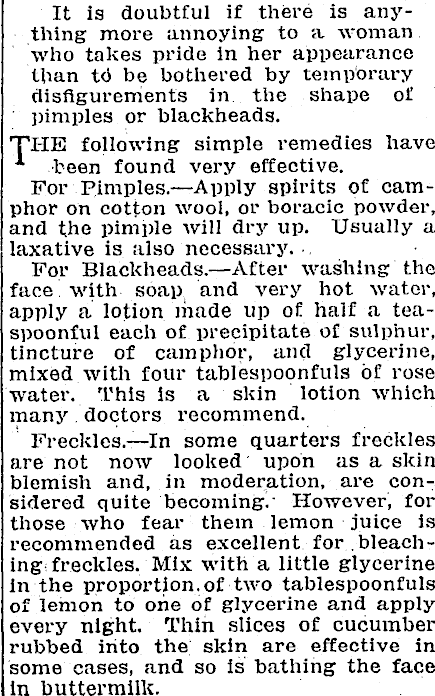 It is doubtful if there is anything more annoying to a woman who takes pride in her appearance than to be bothered by temporary disfigurements in the shape of pimples or blackheads.

THE following simple remedies have been found very effective.

For Pimples.—Apply spirits of camphor on cotton wool, or boracic powder, and the pimple will dry up. Usually a laxative is also necessary.

For Blackheads.—After washing the face with soap and very hot water, apply a lotion made up of half a teaspoonful each of precipitate of sulphur, tincture of camphor, and glycerine, mixed with four tablespoonfuls of rose water. This is a skin lotion which many doctors recommend.

Freckles.—In some quarters freckles are not now looked upon as a skin blemish and, in moderation, are considered quite becoming. However, for those who fear them lemon juice is recommended as excellent for bleaching freckles. Mix with a little glycerine in the proportion of two tablespoonfuls of lemon to one of glycerine and apply every night. Thin slices of cucumber rubbed into the skin are effective in some cases, and so is bathing the face in buttermilk.